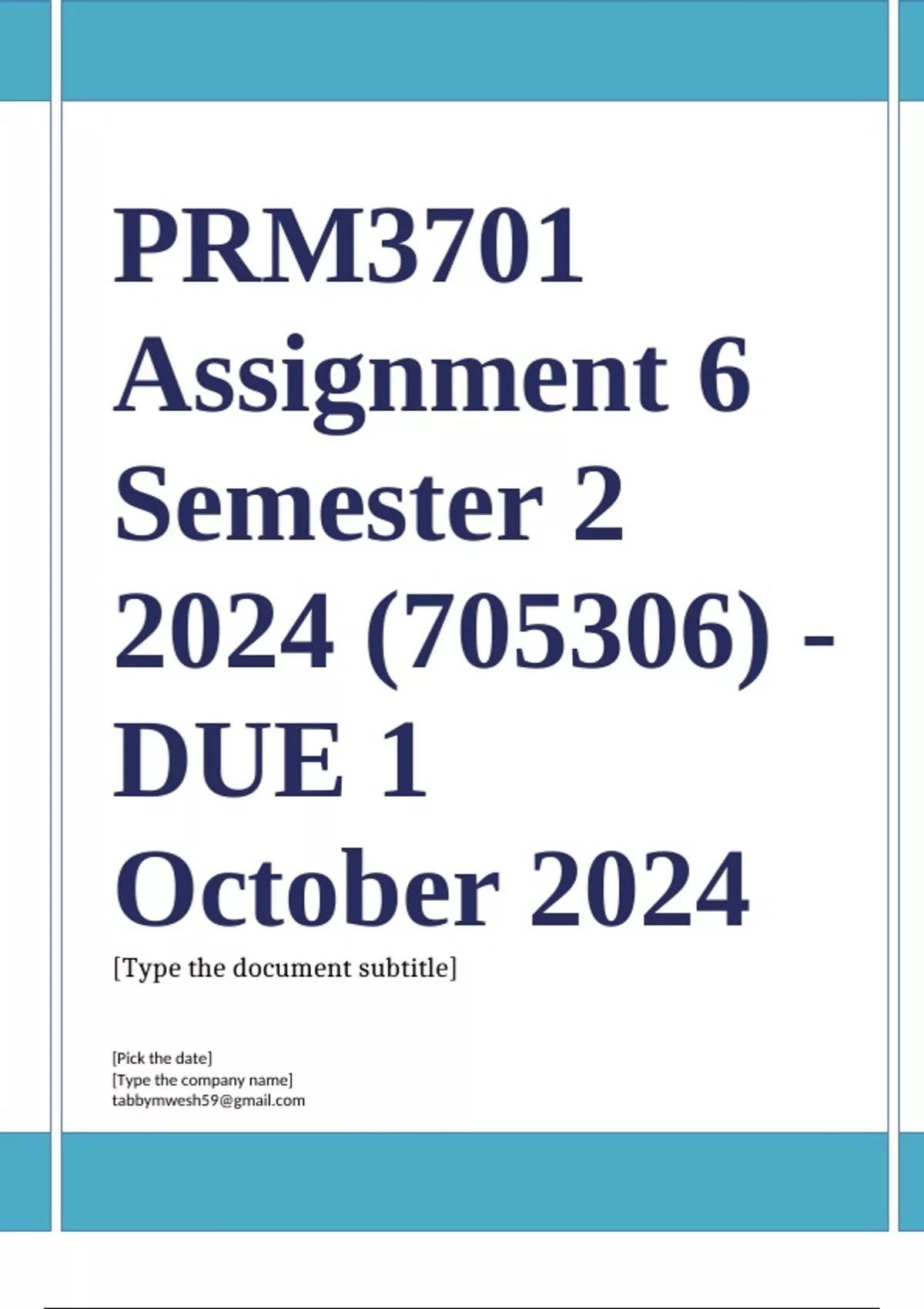 PRM3701 Assignment 6 Semester 2 2024 (705306) - DUE 1 October 2024

[Type the document subtitle]

[Pick the date]
[Type the company name]
tabbymwesh59@gmail.com